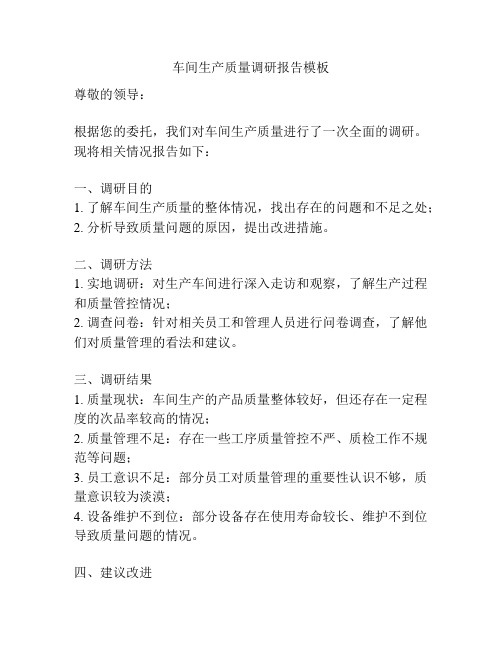 车间生产质量调研报告模板

尊敬的领导：

根据您的委托，我们对车间生产质量进行了一次全面的调研。现将相关情况报告如下：

一、调研目的
1. 了解车间生产质量的整体情况，找出存在的问题和不足之处；
2. 分析导致质量问题的原因，提出改进措施。

二、调研方法
1. 实地调研：对生产车间进行深入走访和观察，了解生产过程和质量管控情况；
2. 调查问卷：针对相关员工和管理人员进行问卷调查，了解他们对质量管理的看法和建议。

三、调研结果
1. 质量现状：车间生产的产品质量整体较好，但还存在一定程度的次品率较高的情况；
2. 质量管理不足：存在一些工序质量管控不严、质检工作不规范等问题；
3. 员工意识不足：部分员工对质量管理的重要性认识不够，质量意识较为淡漠；
4. 设备维护不到位：部分设备存在使用寿命较长、维护不到位导致质量问题的情况。

四、建议改进